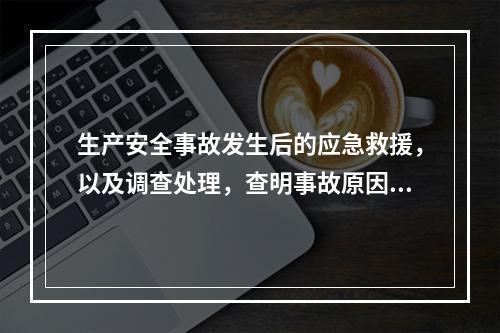 生产安全事故发生后的应急救援，以及调查处理，查明事故原因...